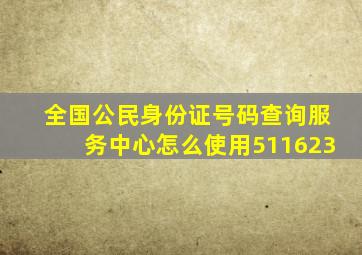 全国公民身份证号码查询服务中心怎么使用511623